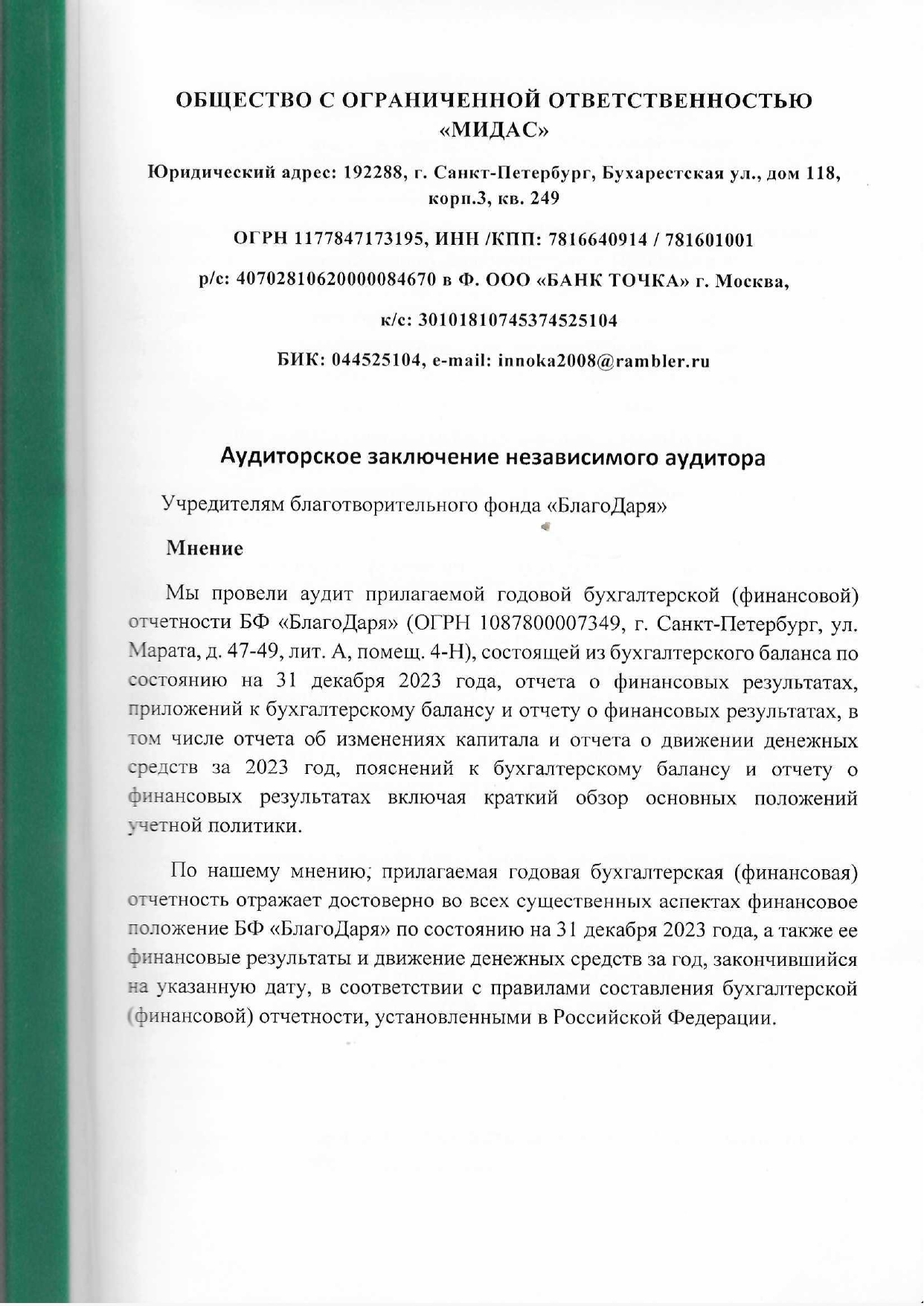 ОБЩЕСТВО С ОГРАНИЧЕННОЙ ОТВЕТСТВЕННОСТЬЮ «МИДАС»

Юридический адрес: 192288, г. Санкт-Петербург, Бухарестская ул., дом 118, корп.3, кв. 249

ОГРН 1177847173195, ИНН /КПП: 7816640914 / 781601001

р/с: 40702810620000084670 в Ф. ООО «БАНК ТОЧКА» г. Москва,

к/с: 30101810745374525104

БИК: 044525104, e-mail: innoka2008@rambler.ru

Аудиторское заключение независимого аудитора

Учредителям благотворительного фонда «БлагоДаря»

Мнение

Мы провели аудит прилагаемой годовой бухгалтерской (финансовой) отчетности БФ «БлагоДаря» (ОГРН 1087800007349, г. Санкт-Петербург, ул. Марата, д. 47-49, лит. А, помещ. 4-Н), состоящей из бухгалтерского баланса по состоянию на 31 декабря 2023 года, отчета о финансовых результатах, приложений к бухгалтерскому балансу и отчету о финансовых результатах, в том числе отчета об изменениях капитала и отчета о движении денежных средств за 2023 год, пояснений к бухгалтерскому балансу и отчету о финансовых результатах включая краткий обзор основных положений учетной политики.

По нашему мнению, прилагаемая годовая бухгалтерская (финансовая) отчетность отражает достоверно во всех существенных аспектах финансовое положение БФ «БлагоДаря» по состоянию на 31 декабря 2023 года, а также ее финансовые результаты и движение денежных средств за год, закончившийся на указанную дату, в соответствии с правилами составления бухгалтерской (финансовой) отчетности, установленными в Российской Федерации.